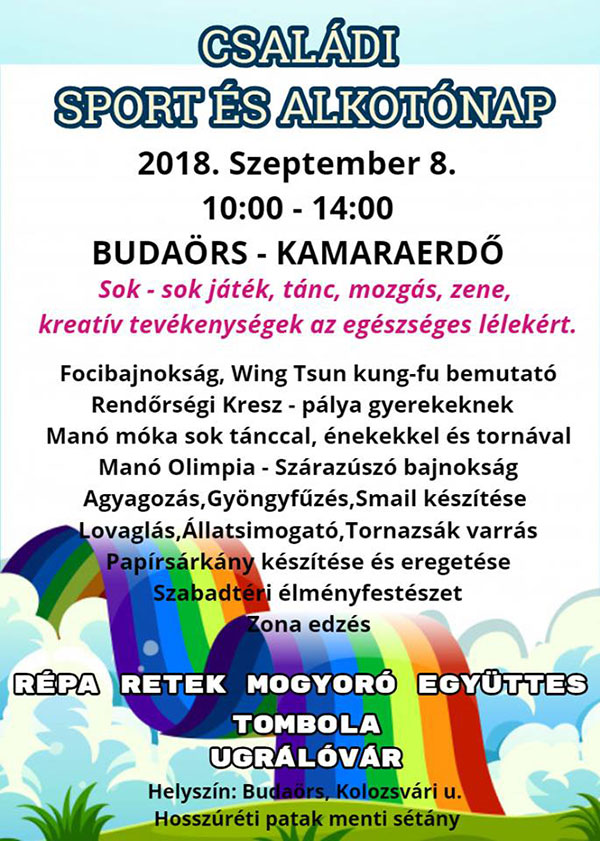 CSALÁDI
SPORT ÉS ALKOTÓNAP

2018. Szeptember 8.
10:00 - 14:00
BUDAÖRS - KAMARAERDŐ

Sok - sok játék, tánc, mozgás, zene, kreatív tevékenységek az egészséges lélekért.

Focibajnokság, Wing Tsun kung-fu bemutató
Rendőrségi Kresz - pálya gyerekeknek
Manó móka sok tánccal, énekekkel és tornával
Manó Olimpia - Szárazúszó bajnokság
Agyagozás,Gyöngyfűzés,Smail készítése
Lovaglás,Állatsimogató,Tornazsák varrás
Papírsárkány készítése és eregetése
Szabadtéri élményfestészet
Zona edzés

RÉPA RETEK MOGYORÓ EGYÜTTES
TOMBOLA
UGRÁLÓVÁR

Helyszín: Budaörs, Kolozsvári u.
Hosszúréti patak menti sétány